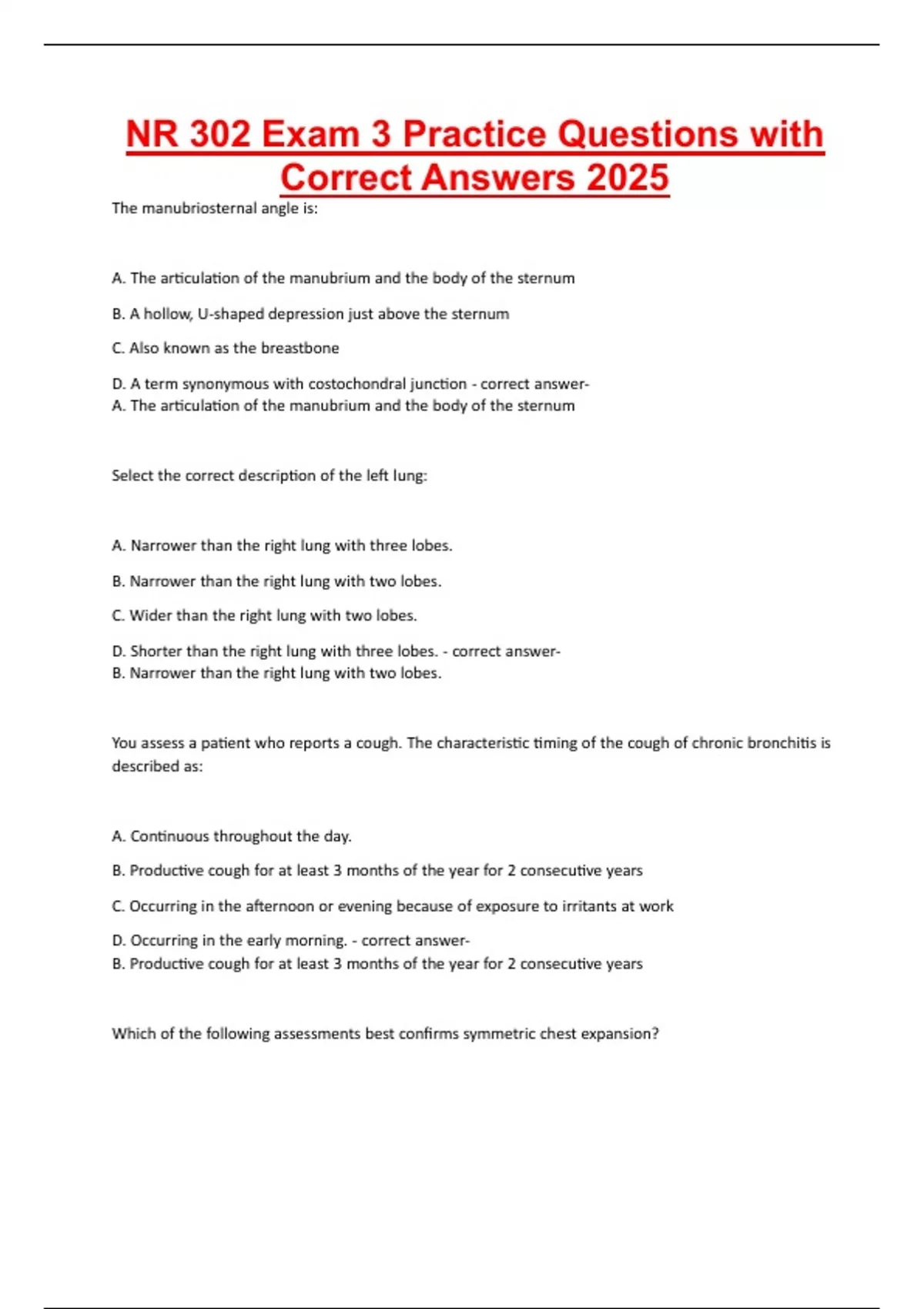 NR 302 Exam 3 Practice Questions with Correct Answers 2025

The manubriosternal angle is:

A. The articulation of the manubrium and the body of the sternum

B. A hollow, U-shaped depression just above the sternum

C. Also known as the breastbone

D. A term synonymous with costochondral junction - correct answer-
A. The articulation of the manubrium and the body of the sternum

Select the correct description of the left lung:

A. Narrower than the right lung with three lobes.

B. Narrower than the right lung with two lobes.

C. Wider than the right lung with two lobes.

D. Shorter than the right lung with three lobes. - correct answer-
B. Narrower than the right lung with two lobes.

You assess a patient who reports a cough. The characteristic timing of the cough of chronic bronchitis is described as:

A. Continuous throughout the day.

B. Productive cough for at least 3 months of the year for 2 consecutive years

C. Occurring in the afternoon or evening because of exposure to irritants at work

D. Occurring in the early morning. - correct answer-
B. Productive cough for at least 3 months of the year for 2 consecutive years

Which of the following assessments best confirms symmetric chest expansion?